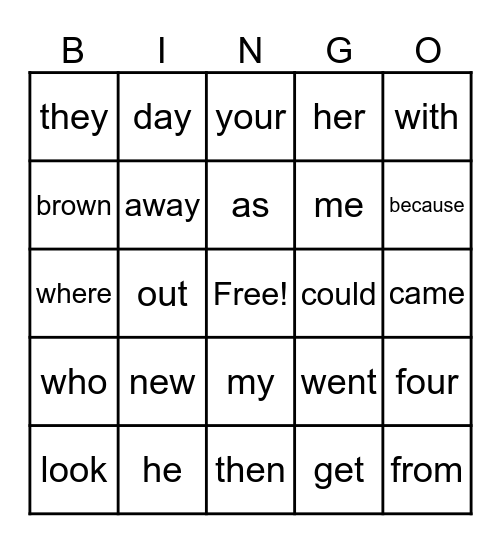 | B | I | N | G | O |
|---|---|---|---|---|
| they | day | your | her | with |
| brown | away | as | me | because |
| where | out | Free! | could | came |
| who | new | my | went | four |
| look | he | then | get | from |